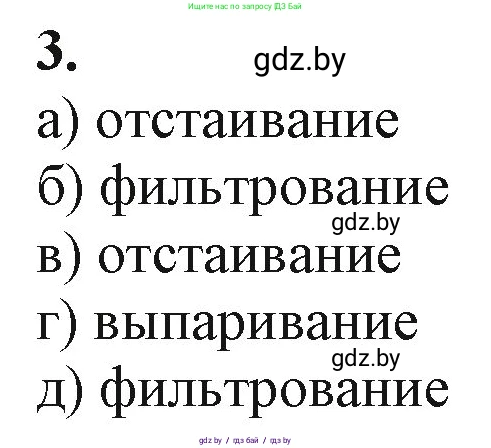 Ищите нас по запросу ГДЗ Бай

3.

gdz.by

а) отстаивание

б) фильтрование

gdz.by

в) отстаивание

г) выпаривание

gdz.by

д) фильтрование

gdz.by / гдз бай / гдз by